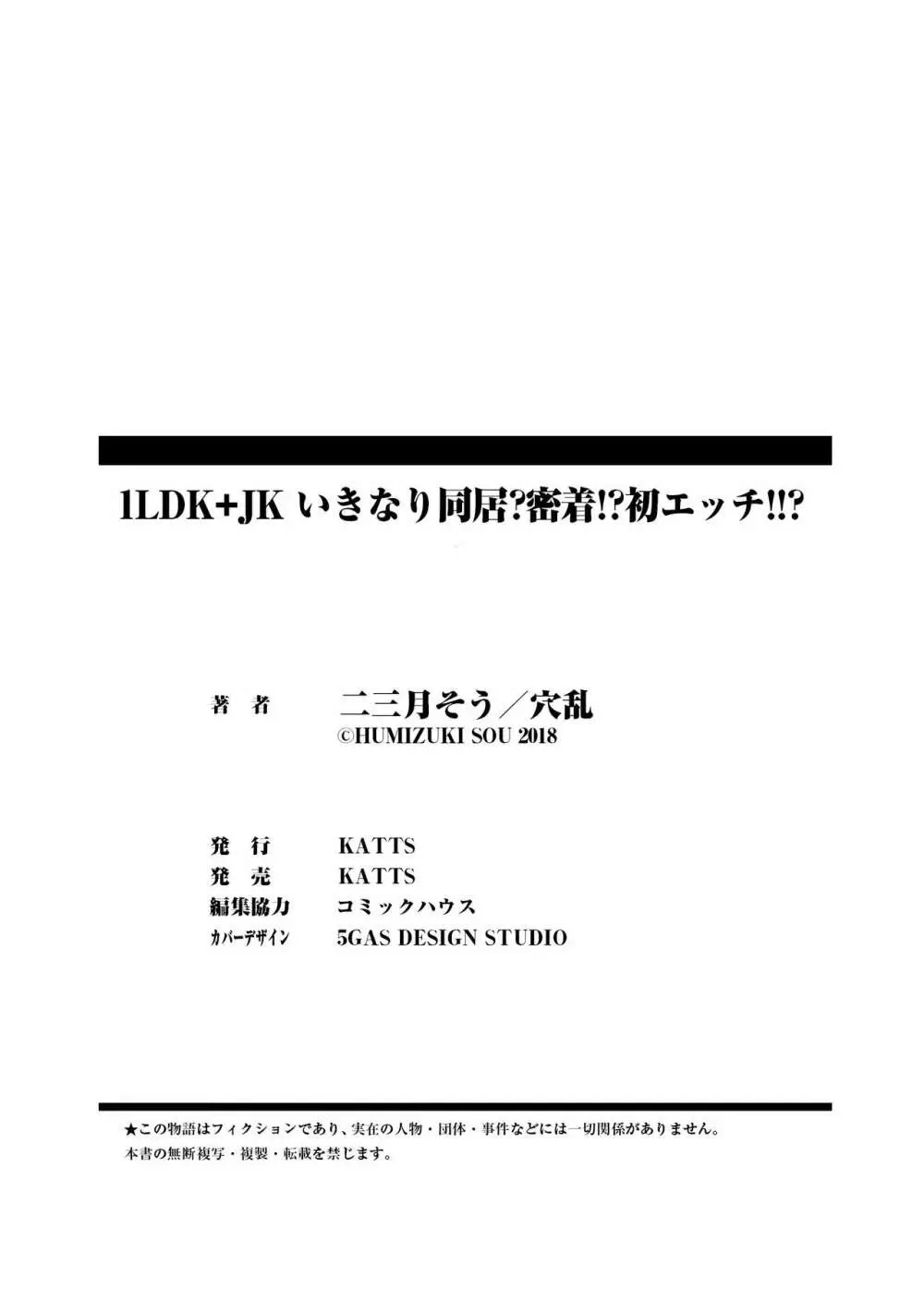 1LDK+JK いきなり同居?密着!?初エッチ!!?

著 者　二三月そう／穴乱
©HUMIZUKI SOU 2018

発 行　KATTS
発 売　KATTS
編集協力　コミックハウス
カバーデザイン　5GAS DESIGN STUDIO

★この物語はフィクションであり、実在の人物・団体・事件などには一切関係がありません。
本書の無断複写・複製・転載を禁じます。